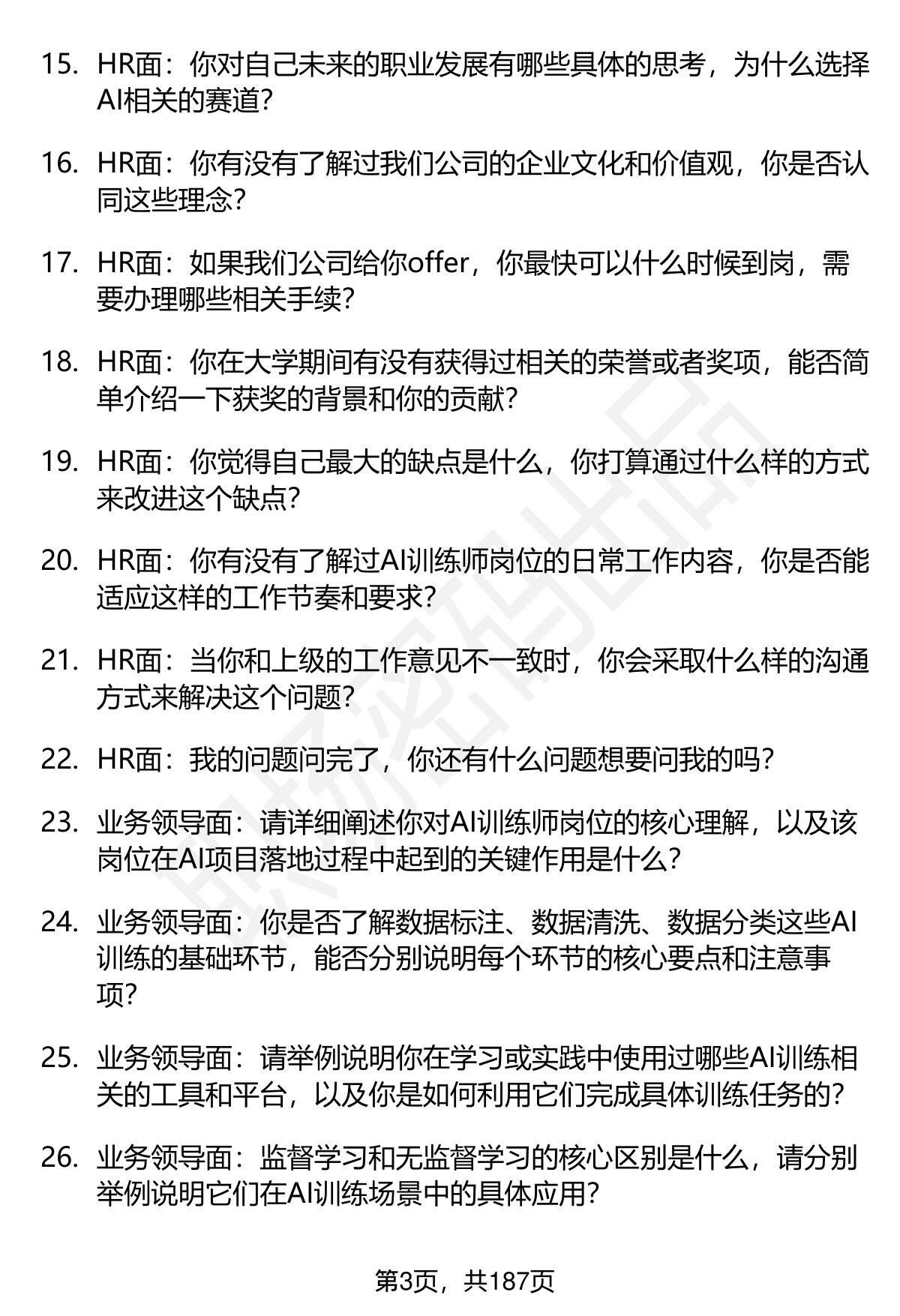 15. HR面：你对自己未来的职业发展有哪些具体的思考，为什么选择AI相关的赛道？

16. HR面：你有没有了解过我们公司的企业文化和价值观，你是否认同这些理念？

17. HR面：如果我们公司给你offer，你最快可以什么时候到岗，需要办理哪些相关手续？

18. HR面：你在大学期间有没有获得过相关的荣誉或者奖项，能否简单介绍一下获奖的背景和你的贡献？

19. HR面：你觉得自己最大的缺点是什么，你打算通过什么样的方式来改进这个缺点？

20. HR面：你有没有了解过AI训练师岗位的日常工作内容，你是否能适应这样的工作节奏和要求？

21. HR面：当你和上级的工作意见不一致时，你会采取什么样的沟通方式来解决这个问题？

22. HR面：我的问题问完了，你还有什么问题想要问我的吗？

23. 业务领导面：请详细阐述你对AI训练师岗位的核心理解，以及该岗位在AI项目落地过程中起到的关键作用是什么？

24. 业务领导面：你是否了解数据标注、数据清洗、数据分类这些AI训练的基础环节，能否分别说明每个环节的核心要点和注意事项？

25. 业务领导面：请举例说明你在学习或实践中使用过哪些AI训练相关的工具和平台，以及你是如何利用它们完成具体训练任务的？

26. 业务领导面：监督学习和无监督学习的核心区别是什么，请分别举例说明它们在AI训练场景中的具体应用？

第3页，共187页